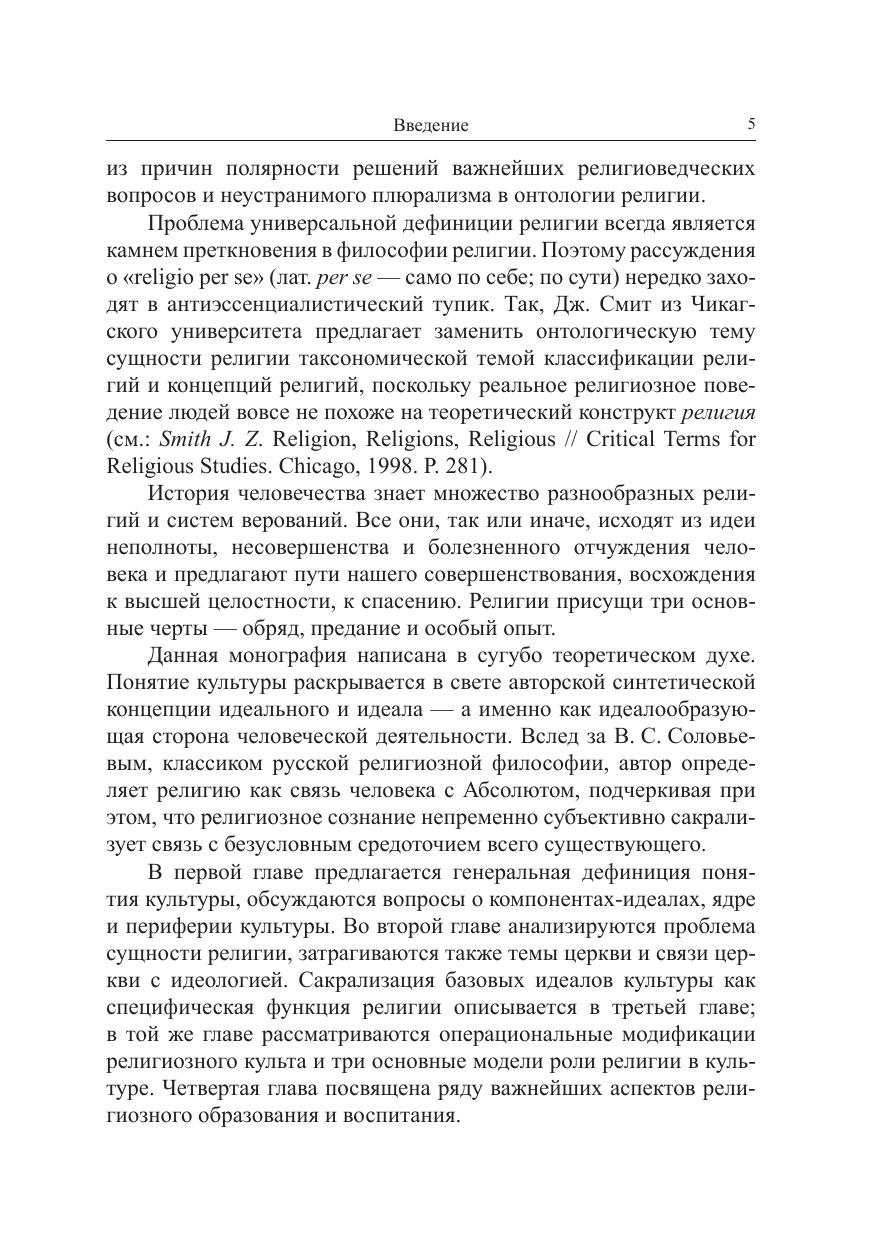 Введение 5

из причин полярности решений важнейших религиоведческих вопросов и неустранимого плюрализма в онтологии религии.

Проблема универсальной дефиниции религии всегда является камнем преткновения в философии религии. Поэтому рассуждения о «religio per se» (лат. per se — само по себе; по сути) нередко заходят в антиэссенциалистический тупик. Так, Дж. Смит из Чикагского университета предлагает заменить онтологическую тему сущности религии таксономической темой классификации религий и концепций религий, поскольку реальное религиозное поведение людей вовсе не похоже на теоретический конструкт религия (см.: Smith J. Z. Religion, Religions, Religious // Critical Terms for Religious Studies. Chicago, 1998. P. 281).

История человечества знает множество разнообразных религий и систем верований. Все они, так или иначе, исходят из идеи неполноты, несовершенства и болезненного отчуждения человека и предлагают пути нашего совершенствования, восхождения к высшей целостности, к спасению. Религии присущи три основные черты — обряд, предание и особый опыт.

Данная монография написана в сугубо теоретическом духе. Понятие культуры раскрывается в свете авторской синтетической концепции идеального и идеала — а именно как идеалообразующая сторона человеческой деятельности. Вслед за В. С. Соловьевым, классиком русской религиозной философии, автор определяет религию как связь человека с Абсолютом, подчеркивая при этом, что религиозное сознание непременно субъективно сакрализует связь с безусловным средоточием всего существующего.

В первой главе предлагается генеральная дефиниция понятия культуры, обсуждаются вопросы о компонентах-идеалах, ядре и периферии культуры. Во второй главе анализируются проблема сущности религии, затрагиваются также темы церкви и связи церкви с идеологией. Сакрализация базовых идеалов культуры как специфическая функция религии описывается в третьей главе; в той же главе рассматриваются операциональные модификации религиозного культа и три основные модели роли религии в культуре. Четвертая глава посвящена ряду важнейших аспектов религиозного образования и воспитания.